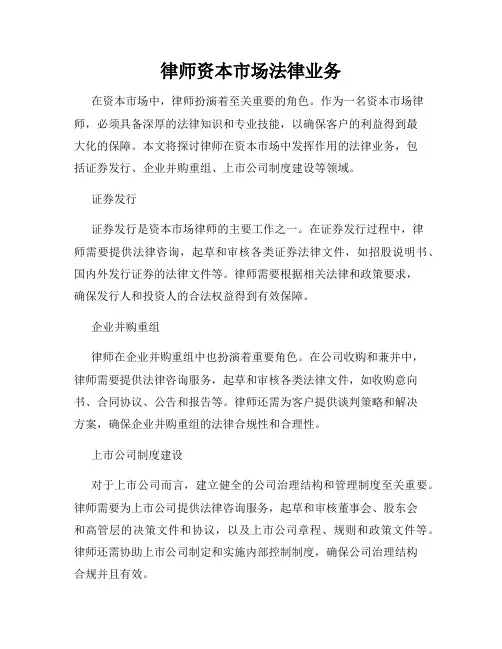 律师资本市场法律业务

在资本市场中，律师扮演着至关重要的角色。作为一名资本市场律师，必须具备深厚的法律知识和专业技能，以确保客户的利益得到最大化的保障。本文将探讨律师在资本市场中发挥作用的法律业务，包括证券发行、企业并购重组、上市公司制度建设等领域。

证券发行

证券发行是资本市场律师的主要工作之一。在证券发行过程中，律师需要提供法律咨询，起草和审核各类证券法律文件，如招股说明书、国内外发行证券的法律文件等。律师需要根据相关法律和政策要求，确保发行人和投资人的合法权益得到有效保障。

企业并购重组

律师在企业并购重组中也扮演着重要角色。在公司收购和兼并中，律师需要提供法律咨询服务，起草和审核各类法律文件，如收购意向书、合同协议、公告和报告等。律师还需为客户提供谈判策略和解决方案，确保企业并购重组的法律合规性和合理性。

上市公司制度建设

对于上市公司而言，建立健全的公司治理结构和管理制度至关重要。律师需要为上市公司提供法律咨询服务，起草和审核董事会、股东会和高管层的决策文件和协议，以及上市公司章程、规则和政策文件等。律师还需协助上市公司制定和实施内部控制制度，确保公司治理结构合规并且有效。